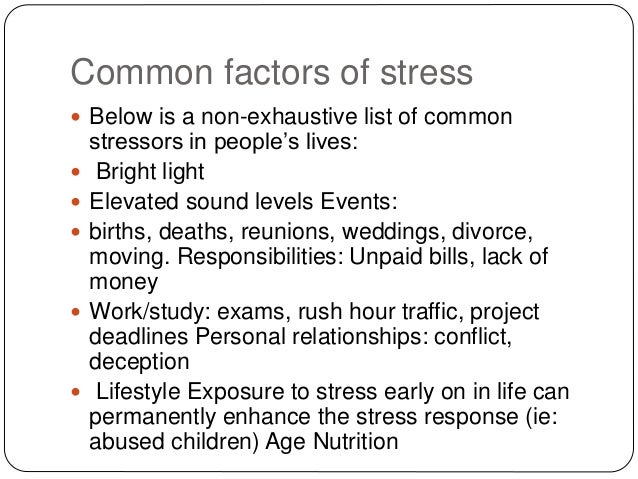 Common factors of stress

• Below is a non-exhaustive list of common stressors in people's lives:
• Bright light
• Elevated sound levels Events:
• births, deaths, reunions, weddings, divorce, moving. Responsibilities: Unpaid bills, lack of money
• Work/study: exams, rush hour traffic, project deadlines Personal relationships: conflict, deception
• Lifestyle Exposure to stress early on in life can permanently enhance the stress response (ie: abused children) Age Nutrition